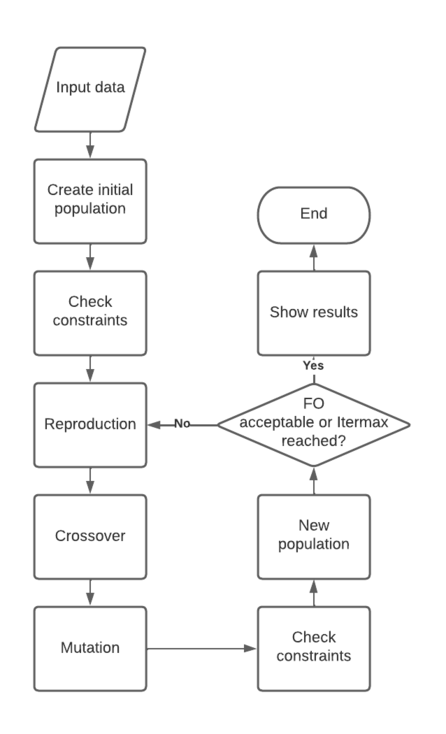 Input data

Create initial population

Check constraints

Reproduction

Crossover

Mutation

Check constraints

New population

FO acceptable or Itermax reached?

No

Yes

Show results

End